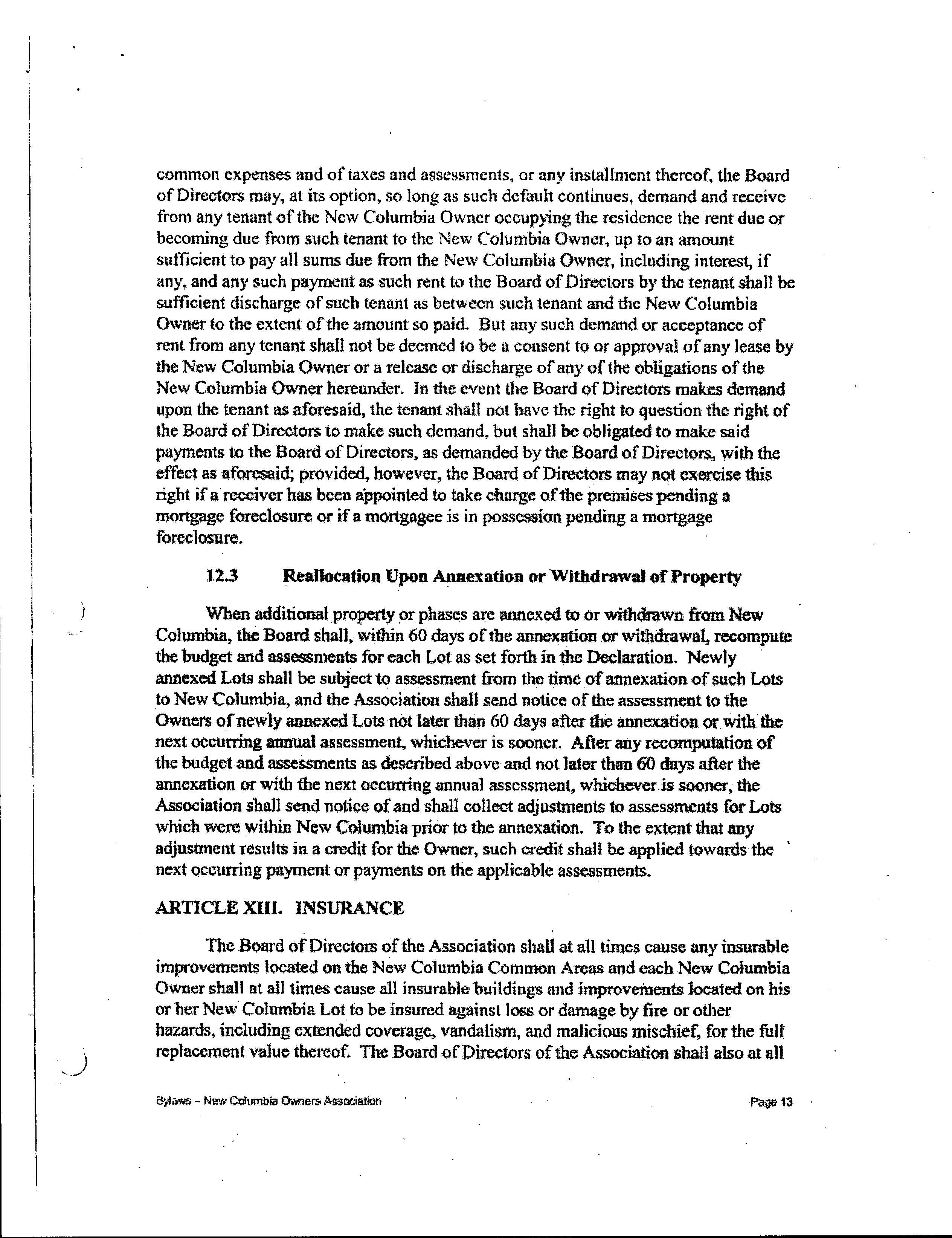 common expenses and of taxes and assessments, or any installment thereof, the Board of Directors may, at its option, so long as such default continues, demand and receive from any tenant of the New Columbia Owner occupying the residence the rent due or becoming due from such tenant to the New Columbia Owner, up to an amount sufficient to pay all sums due from the New Columbia Owner, including interest, if any, and any such payment as such rent to the Board of Directors by the tenant shall be sufficient discharge of such tenant as between such tenant and the New Columbia Owner to the extent of the amount so paid. But any such demand or acceptance of rent from any tenant shall not be deemed to be a consent to or approval of any lease by the New Columbia Owner or a release or discharge of any of the obligations of the New Columbia Owner hereunder. In the event the Board of Directors makes demand upon the tenant as aforesaid, the tenant shall not have the right to question the right of the Board of Directors to make such demand, but shall be obligated to make said payments to the Board of Directors, as demanded by the Board of Directors, with the effect as aforesaid; provided, however, the Board of Directors may not exercise this right if a receiver has been appointed to take charge of the premises pending a mortgage foreclosure or if a mortgagee is in possession pending a mortgage foreclosure.

12.3 Reallocation Upon Annexation or Withdrawal of Property

When additional property or phases are annexed to or withdrawn from New Columbia, the Board shall, within 60 days of the annexation or withdrawal, recompute the budget and assessments for each Lot as set forth in the Declaration. Newly annexed Lots shall be subject to assessment from the time of annexation of such Lots to New Columbia, and the Association shall send notice of the assessment to the Owners of newly annexed Lots not later than 60 days after the annexation or with the next occurring annual assessment, whichever is sooner. After any recomputation of the budget and assessments as described above and not later than 60 days after the annexation or with the next occurring annual assessment, whichever is sooner, the Association shall send notice of and shall collect adjustments to assessments for Lots which were within New Columbia prior to the annexation. To the extent that any adjustment results in a credit for the Owner, such credit shall be applied towards the next occurring payment or payments on the applicable assessments.

ARTICLE XIII. INSURANCE

The Board of Directors of the Association shall at all times cause any insurable improvements located on the New Columbia Common Areas and each New Columbia Owner shall at all times cause all insurable buildings and improvements located on his or her New Columbia Lot to be insured against loss or damage by fire or other hazards, including extended coverage, vandalism, and malicious mischief, for the full replacement value thereof. The Board of Directors of the Association shall also at all

Bylaws – New Columbia Owners Association

Page 13